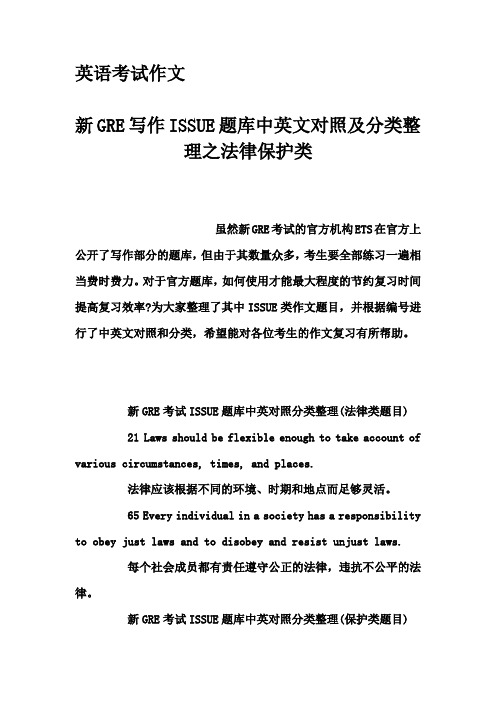 英语考试作文

新GRE写作ISSUE题库中英文对照及分类整理之法律保护类

虽然新GRE考试的官方机构ETS在官方上公开了写作部分的题库，但由于其数量众多，考生要全部练习一遍相当费时费力。对于官方题库，如何使用才能最大程度的节约复习时间提高复习效率?为大家整理了其中ISSUE类作文题目，并根据编号进行了中英文对照和分类，希望能对各位考生的作文复习有所帮助。

新GRE考试ISSUE题库中英对照分类整理(法律类题目)

21 Laws should be flexible enough to take account of various circumstances, times, and places.

法律应该根据不同的环境、时期和地点而足够灵活。

65 Every individual in a society has a responsibility to obey just laws and to disobey and resist unjust laws.

每个社会成员都有责任遵守公正的法律，违抗不公平的法律。

新GRE考试ISSUE题库中英对照分类整理(保护类题目)